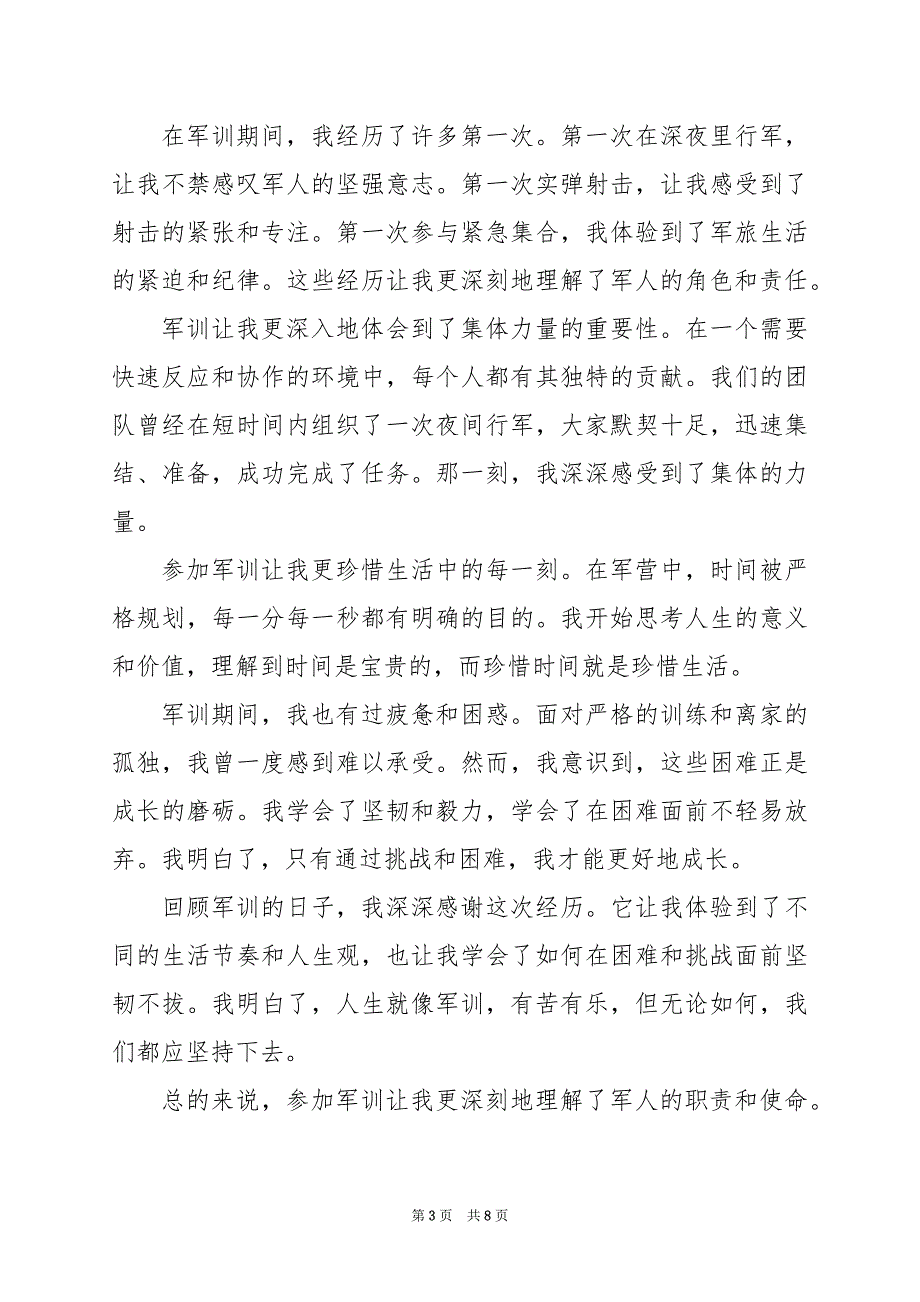 在军训期间，我经历了许多第一次。第一次在深夜里行军，让我不禁感叹军人的坚强意志。第一次实弹射击，让我感受到了射击的紧张和专注。第一次参与紧急集合，我体验到了军旅生活的紧迫和纪律。这些经历让我更深刻地理解了军人的角色和责任。

军训让我更深入地体会到了集体力量的重要性。在一个需要快速反应和协作的环境中，每个人都有其独特的贡献。我们的团队曾经在短时间内组织了一次夜间行军，大家默契十足，迅速集结、准备，成功完成了任务。那一刻，我深深感受到了集体的力量。

参加军训让我更珍惜生活中的每一刻。在军营中，时间被严格规划，每一分每一秒都有明确的目的。我开始思考人生的意义和价值，理解到时间是宝贵的，而珍惜时间就是珍惜生活。

军训期间，我也有过疲惫和困惑。面对严格的训练和离家的孤独，我曾一度感到难以承受。然而，我意识到，这些困难正是成长的磨砺。我学会了坚韧和毅力，学会了在困难面前不轻易放弃。我明白了，只有通过挑战和困难，我才能更好地成长。

回顾军训的日子，我深深感谢这次经历。它让我体验到了不同的生活节奏和人生观，也让我学会了如何在困难和挑战面前坚韧不拔。我明白了，人生就像军训，有苦有乐，但无论如何，我们都应坚持下去。

总的来说，参加军训让我更深刻地理解了军人的职责和使命。

第3页 共8页